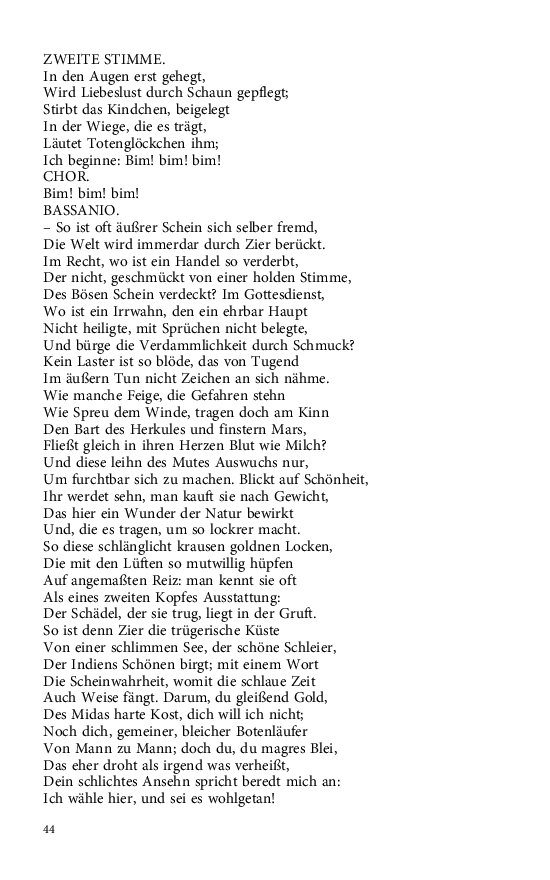 ZWEITE STIMME.
In den Augen erst gehegt,
Wird Liebeslust durch Schaun gepflegt;
Stirbt das Kindchen, beigelegt
In der Wiege, die es trägt,
Läutet Totenglöckchen ihm;
Ich beginne: Bim! bim! bim!
CHOR.
Bim! bim! bim!
BASSANIO.
– So ist oft äußrer Schein sich selber fremd,
Die Welt wird immerdar durch Zier berückt.
Im Recht, wo ist ein Handel so verderbt,
Der nicht, geschmückt von einer holden Stimme,
Des Bösen Schein verdeckt? Im Gottesdienst,
Wo ist ein Irrwahn, den ein ehrbar Haupt
Nicht heiligte, mit Sprüchen nicht belegte,
Und bürge die Verdammlichkeit durch Schmuck?
Kein Laster ist so blöde, das von Tugend
Im äußern Tun nicht Zeichen an sich nähme.
Wie manche Feige, die Gefahren stehn
Wie Spreu dem Winde, tragen doch am Kinn
Den Bart des Herkules und finstern Mars,
Fließt gleich in ihren Herzen Blut wie Milch?
Und diese leihn des Mutes Auswuchs nur,
Um furchtbar sich zu machen. Blickt auf Schönheit,
Ihr werdet sehn, man kauft sie nach Gewicht,
Das hier ein Wunder der Natur bewirkt
Und, die es tragen, um so lockrer macht.
So diese schlänglicht krausen goldnen Locken,
Die mit den Lüften so mutwillig hüpfen
Auf angemaßten Reiz: man kennt sie oft
Als eines zweiten Kopfes Ausstattung:
Der Schädel, der sie trug, liegt in der Gruft.
So ist denn Zier die trügerische Küste
Von einer schlimmen See, der schöne Schleier,
Der Indiens Schönen birgt; mit einem Wort
Die Scheinwahrheit, womit die schlaue Zeit
Auch Weise fängt. Darum, du gleißend Gold,
Des Midas harte Kost, dich will ich nicht;
Noch dich, gemeiner, bleicher Botenläufer
Von Mann zu Mann; doch du, du magres Blei,
Das eher droht als irgend was verheißt,
Dein schlichtes Ansehn spricht beredt mich an:
Ich wähle hier, und sei es wohlgetan!

44